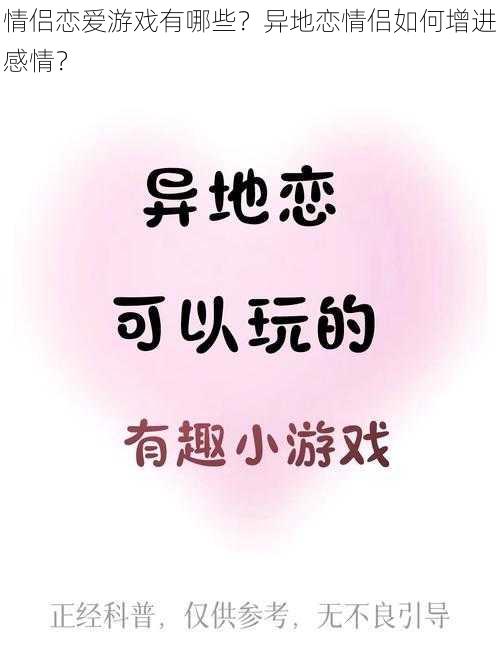 情侣恋爱游戏有哪些？异地恋情侣如何增进感情？

异地恋

可以玩的

有趣小游戏

正经科普，仅供参考，无不良引导